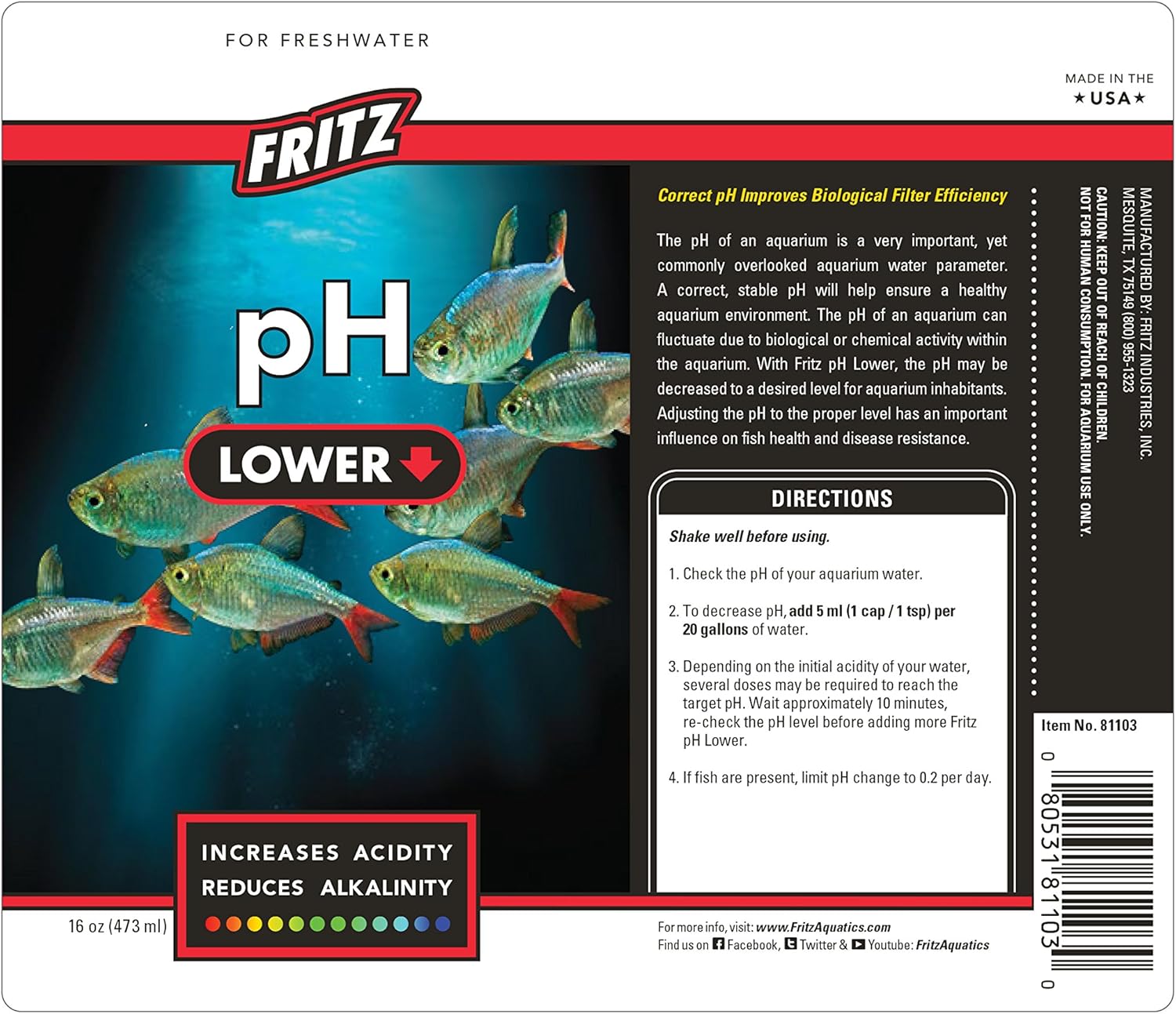 FOR FRESHWATER

MADE IN THE
★USA★

FRITZ

pH

LOWER

INCREASES ACIDITY
REDUCES ALKALINITY

16 oz (473 ml)

Correct pH Improves Biological Filter Efficiency

The pH of an aquarium is a very important, yet commonly overlooked aquarium water parameter. A correct, stable pH will help ensure a healthy aquarium environment. The pH of an aquarium can fluctuate due to biological or chemical activity within the aquarium. With Fritz pH Lower, the pH may be decreased to a desired level for aquarium inhabitants. Adjusting the pH to the proper level has an important influence on fish health and disease resistance.

DIRECTIONS

Shake well before using.

1. Check the pH of your aquarium water.

2. To decrease pH, add 5 ml (1 cap / 1 tsp) per 20 gallons of water.

3. Depending on the initial acidity of your water, several doses may be required to reach the target pH. Wait approximately 10 minutes, re-check the pH level before adding more Fritz pH Lower.

4. If fish are present, limit pH change to 0.2 per day.

For more info, visit: www.FritzAquatics.com
Find us on Facebook, Twitter & Youtube: FritzAquatics

MANUFACTURED BY: FRITZ INDUSTRIES, INC.
MESQUITE, TX 75149 (800) 955-1323
CAUTION: KEEP OUT OF REACH OF CHILDREN.
NOT FOR HUMAN CONSUMPTION. FOR AQUARIUM USE ONLY.

Item No. 81103

0 80531 81103 0